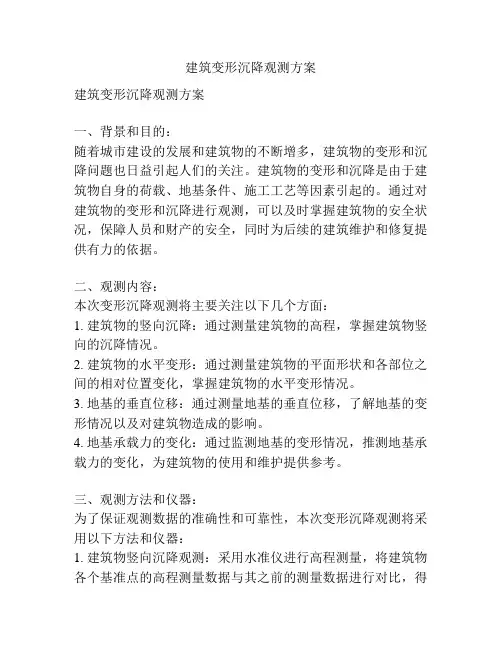 建筑变形沉降观测方案

建筑变形沉降观测方案

一、背景和目的：
随着城市建设的发展和建筑物的不断增多，建筑物的变形和沉降问题也日益引起人们的关注。建筑物的变形和沉降是由于建筑物自身的荷载、地基条件、施工工艺等因素引起的。通过对建筑物的变形和沉降进行观测，可以及时掌握建筑物的安全状况，保障人员和财产的安全，同时为后续的建筑维护和修复提供有力的依据。

二、观测内容：
本次变形沉降观测将主要关注以下几个方面：
1. 建筑物的竖向沉降：通过测量建筑物的高程，掌握建筑物竖向的沉降情况。
2. 建筑物的水平变形：通过测量建筑物的平面形状和各部位之间的相对位置变化，掌握建筑物的水平变形情况。
3. 地基的垂直位移：通过测量地基的垂直位移，了解地基的变形情况以及对建筑物造成的影响。
4. 地基承载力的变化：通过监测地基的变形情况，推测地基承载力的变化，为建筑物的使用和维护提供参考。

三、观测方法和仪器：
为了保证观测数据的准确性和可靠性，本次变形沉降观测将采用以下方法和仪器：
1. 建筑物竖向沉降观测：采用水准仪进行高程测量，将建筑物各个基准点的高程测量数据与其之前的测量数据进行对比，得